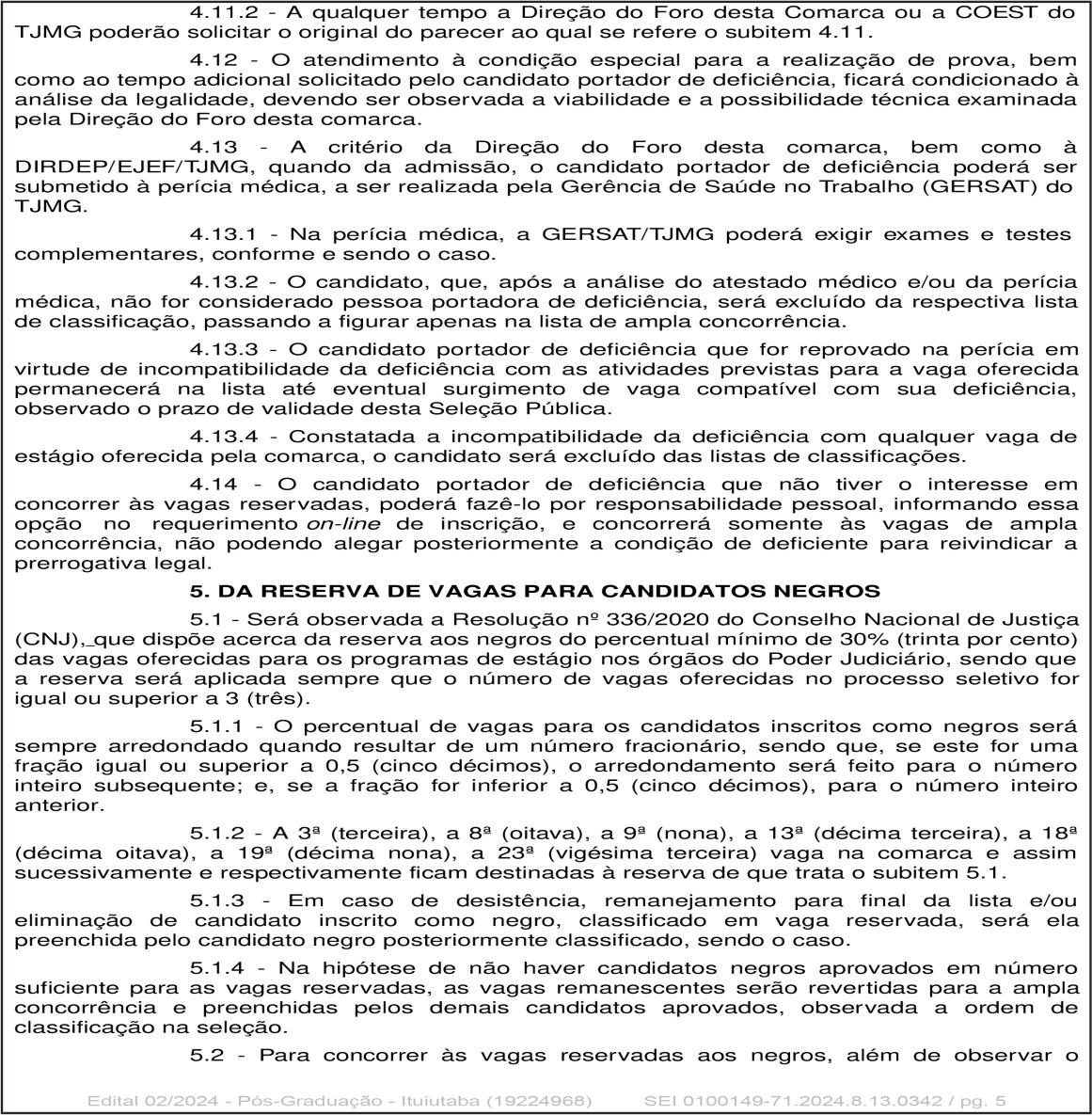 4.11.2 - A qualquer tempo a Direção do Foro desta Comarca ou a COEST do TJMG poderão solicitar o original do parecer ao qual se refere o subitem 4.11.

4.12 - O atendimento à condição especial para a realização de prova, bem como ao tempo adicional solicitado pelo candidato portador de deficiência, ficará condicionado à análise da legalidade, devendo ser observada a viabilidade e a possibilidade técnica examinada pela Direção do Foro desta comarca.

4.13 - A critério da Direção do Foro desta comarca, bem como à DIRDEP/EJEF/TJMG, quando da admissão, o candidato portador de deficiência poderá ser submetido à perícia médica, a ser realizada pela Gerência de Saúde no Trabalho (GERSAT) do TJMG.

4.13.1 - Na perícia médica, a GERSAT/TJMG poderá exigir exames e testes complementares, conforme e sendo o caso.

4.13.2 - O candidato, que, após a análise do atestado médico e/ou da perícia médica, não for considerado pessoa portadora de deficiência, será excluído da respectiva lista de classificação, passando a figurar apenas na lista de ampla concorrência.

4.13.3 - O candidato portador de deficiência que for reprovado na perícia em virtude de incompatibilidade da deficiência com as atividades previstas para a vaga oferecida permanecerá na lista até eventual surgimento de vaga compatível com sua deficiência, observado o prazo de validade desta Seleção Pública.

4.13.4 - Constatada a incompatibilidade da deficiência com qualquer vaga de estágio oferecida pela comarca, o candidato será excluído das listas de classificações.

4.14 - O candidato portador de deficiência que não tiver o interesse em concorrer às vagas reservadas, poderá fazê-lo por responsabilidade pessoal, informando essa opção no requerimento on-line de inscrição, e concorrerá somente às vagas de ampla concorrência, não podendo alegar posteriormente a condição de deficiente para reivindicar a prerrogativa legal.

5. DA RESERVA DE VAGAS PARA CANDIDATOS NEGROS

5.1 - Será observada a Resolução nº 336/2020 do Conselho Nacional de Justiça (CNJ), que dispõe acerca da reserva aos negros do percentual mínimo de 30% (trinta por cento) das vagas oferecidas para os programas de estágio nos órgãos do Poder Judiciário, sendo que a reserva será aplicada sempre que o número de vagas oferecidas no processo seletivo for igual ou superior a 3 (três).

5.1.1 - O percentual de vagas para os candidatos inscritos como negros será sempre arredondado quando resultar de um número fracionário, sendo que, se este for uma fração igual ou superior a 0,5 (cinco décimos), o arredondamento será feito para o número inteiro subsequente; e, se a fração for inferior a 0,5 (cinco décimos), para o número inteiro anterior.

5.1.2 - A 3ª (terceira), a 8ª (oitava), a 9ª (nona), a 13ª (décima terceira), a 18ª (décima oitava), a 19ª (décima nona), a 23ª (vigésima terceira) vaga na comarca e assim sucessivamente e respectivamente ficam destinadas à reserva de que trata o subitem 5.1.

5.1.3 - Em caso de desistência, remanejamento para final da lista e/ou eliminação de candidato inscrito como negro, classificado em vaga reservada, será ela preenchida pelo candidato negro posteriormente classificado, sendo o caso.

5.1.4 - Na hipótese de não haver candidatos negros aprovados em número suficiente para as vagas reservadas, as vagas remanescentes serão revertidas para a ampla concorrência e preenchidas pelos demais candidatos aprovados, observada a ordem de classificação na seleção.

5.2 - Para concorrer às vagas reservadas aos negros, além de observar o

Edital 02/2024 - Pós-Graduação - Ituiutaba (19224968) SEI 0100149-71.2024.8.13.0342 / pg. 5